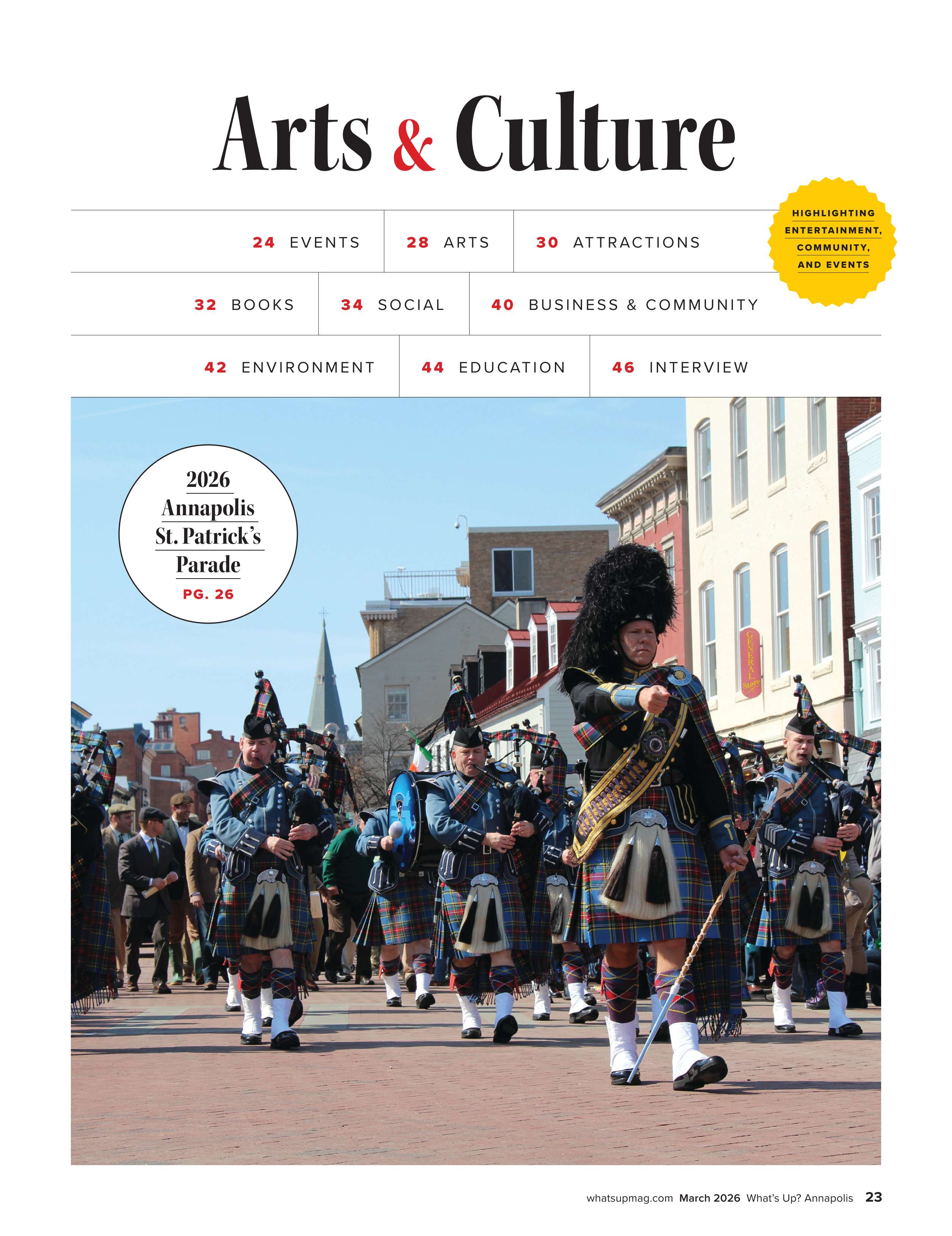 Arts & Culture

HIGHLIGHTING ENTERTAINMENT, COMMUNITY, AND EVENTS

24 EVENTS
28 ARTS
30 ATTRACTIONS
32 BOOKS
34 SOCIAL
40 BUSINESS & COMMUNITY
42 ENVIRONMENT
44 EDUCATION
46 INTERVIEW

2026 Annapolis St. Patrick's Parade
PG. 26

GENERAL Store

whatsupmag.com March 2026 What's Up? Annapolis 23